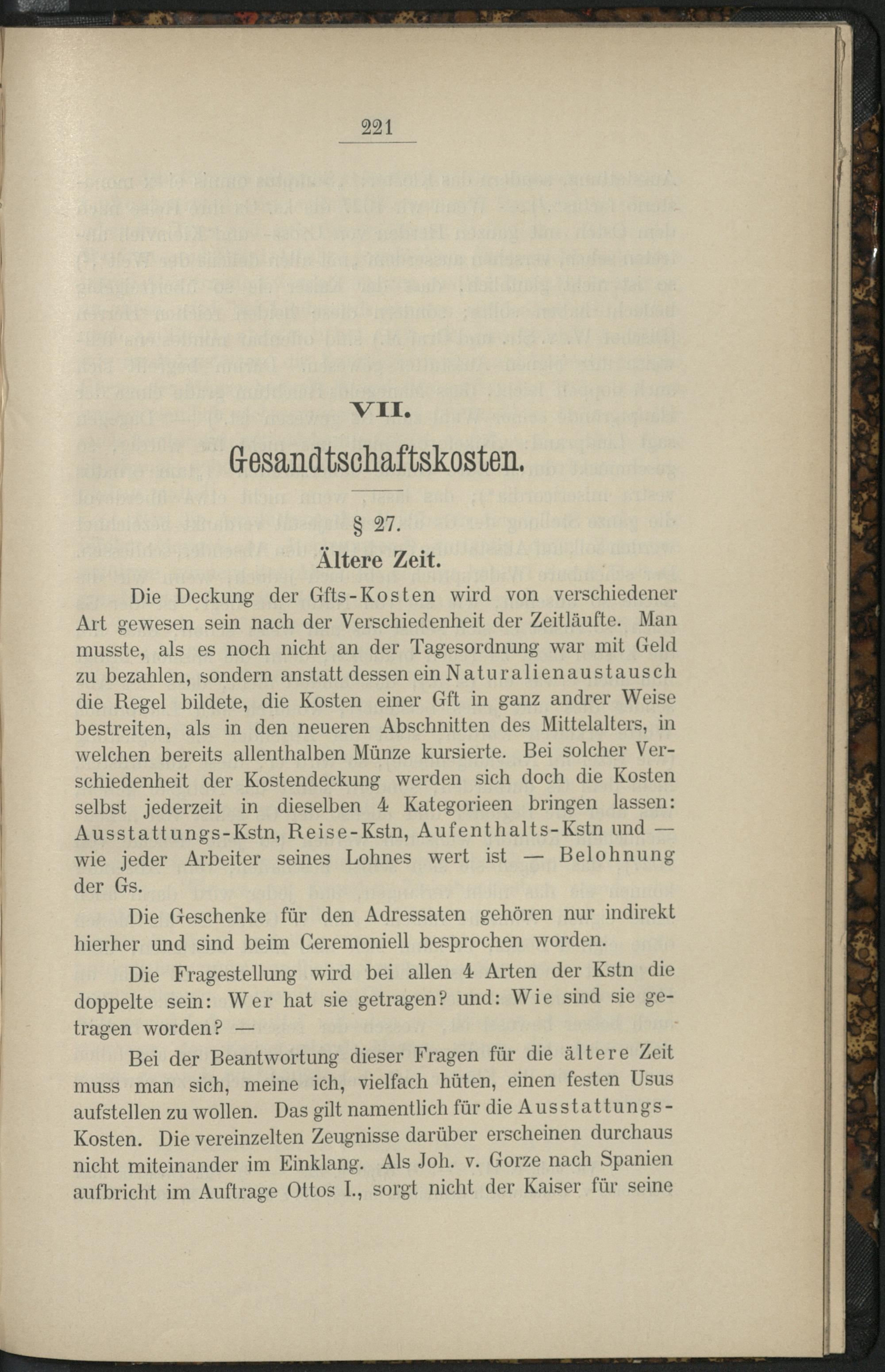 221

VII.

Gesandtschaftskosten.

§ 27.

Ältere Zeit.

Die Deckung der Gfts-Kosten wird von verschiedener Art gewesen sein nach der Verschiedenheit der Zeitläufte. Man musste, als es noch nicht an der Tagesordnung war mit Geld zu bezahlen, sondern anstatt dessen ein Naturalienaustausch die Regel bildete, die Kosten einer Gft in ganz andrer Weise bestreiten, als in den neueren Abschnitten des Mittelalters, in welchen bereits allenthalben Münze kursierte. Bei solcher Verschiedenheit der Kostendeckung werden sich doch die Kosten selbst jederzeit in dieselben 4 Kategorieen bringen lassen: Ausstattungs-Kstn, Reise-Kstn, Aufenthalts-Kstn und — wie jeder Arbeiter seines Lohnes wert ist — Belohnung der Gs.

Die Geschenke für den Adressaten gehören nur indirekt hierher und sind beim Ceremoniell besprochen worden.

Die Fragestellung wird bei allen 4 Arten der Kstn die doppelte sein: Wer hat sie getragen? und: Wie sind sie getragen worden? —

Bei der Beantwortung dieser Fragen für die ältere Zeit muss man sich, meine ich, vielfach hüten, einen festen Usus aufstellen zu wollen. Das gilt namentlich für die Ausstattungs-Kosten. Die vereinzelten Zeugnisse darüber erscheinen durchaus nicht miteinander im Einklang. Als Joh. v. Gorze nach Spanien aufbricht im Auftrage Ottos I., sorgt nicht der Kaiser für seine